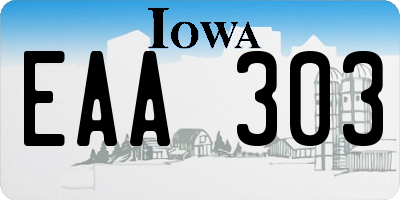 IOWA

EAA 303